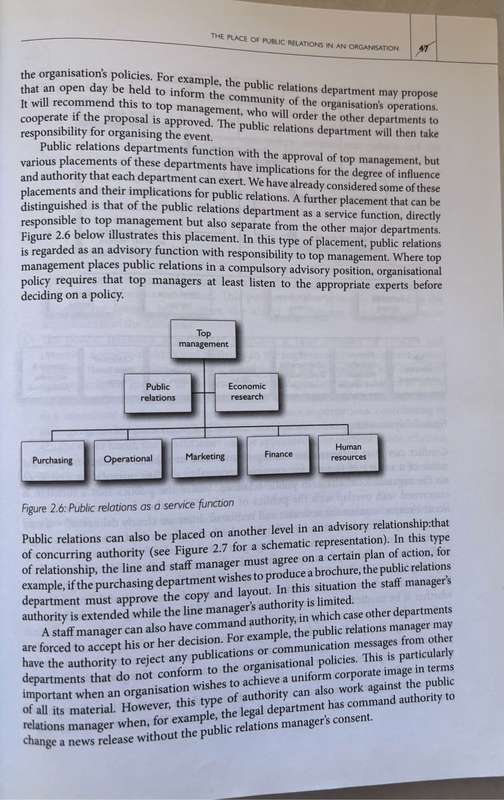 THE PLACE OF PUBLIC RELATIONS IN AN ORGANISATION 47

the organisation's policies. For example, the public relations department may propose that an open day be held to inform the community of the organisation's operations. It will recommend this to top management, who will order the other departments to cooperate if the proposal is approved. The public relations department will then take responsibility for organising the event.

Public relations departments function with the approval of top management, but various placements of these departments have implications for the degree of influence and authority that each department can exert. We have already considered some of these placements and their implications for public relations. A further placement that can be distinguished is that of the public relations department as a service function, directly responsible to top management but also separate from the other major departments. Figure 2.6 below illustrates this placement. In this type of placement, public relations is regarded as an advisory function with responsibility to top management. Where top management places public relations in a compulsory advisory position, organisational policy requires that top managers at least listen to the appropriate experts before deciding on a policy.

Top management

Public relations

Economic research

Purchasing

Operational

Marketing

Finance

Human resources

Figure 2.6: Public relations as a service function

Public relations can also be placed on another level in an advisory relationship:that of concurring authority (see Figure 2.7 for a schematic representation). In this type of relationship, the line and staff manager must agree on a certain plan of action, for example, if the purchasing department wishes to produce a brochure, the public relations department must approve the copy and layout. In this situation the staff manager's authority is extended while the line manager's authority is limited.

A staff manager can also have command authority, in which case other departments are forced to accept his or her decision. For example, the public relations manager may have the authority to reject any publications or communication messages from other departments that do not conform to the organisational policies. This is particularly important when an organisation wishes to achieve a uniform corporate image in terms of all its material. However, this type of authority can also work against the public relations manager when, for example, the legal department has command authority to change a news release without the public relations manager's consent.